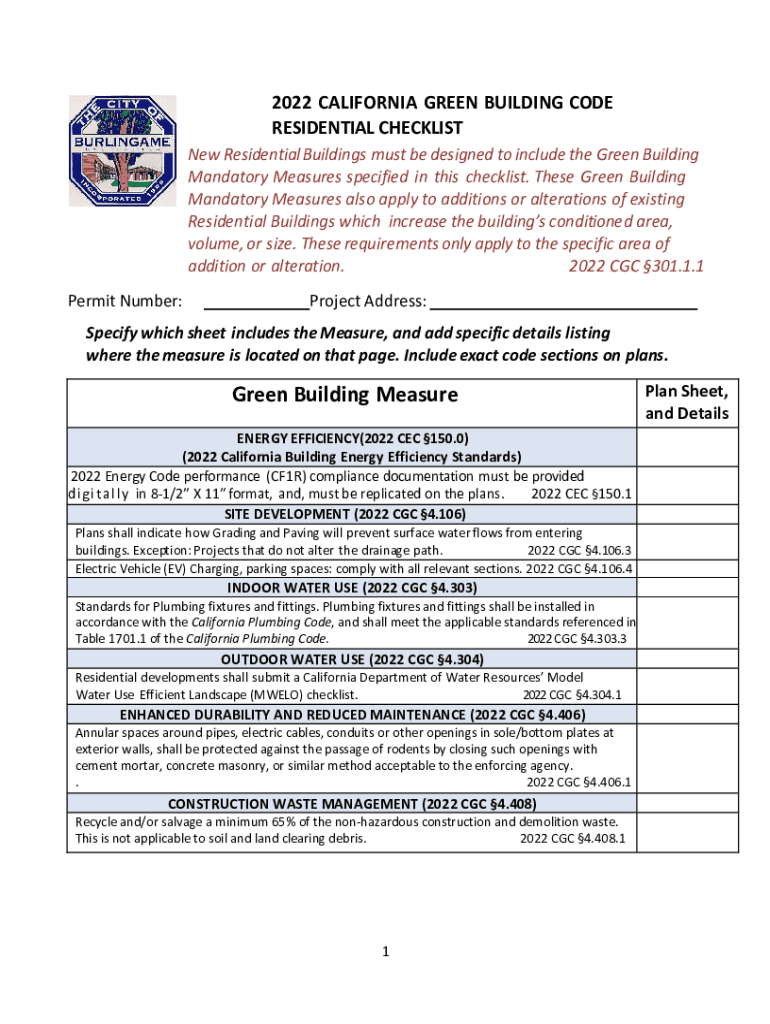 THE CITY OF BURLINGAME INCORPORATED 1908

2022 CALIFORNIA GREEN BUILDING CODE RESIDENTIAL CHECKLIST

New Residential Buildings must be designed to include the Green Building Mandatory Measures specified in this checklist. These Green Building Mandatory Measures also apply to additions or alterations of existing Residential Buildings which increase the building's conditioned area, volume, or size. These requirements only apply to the specific area of addition or alteration. 2022 CGC §301.1.1

Permit Number: ____________Project Address: ______________________________

Specify which sheet includes the Measure, and add specific details listing where the measure is located on that page. Include exact code sections on plans.

| Green Building Measure | Plan Sheet, and Details |
|---|---|
| ENERGY EFFICIENCY(2022 CEC §150.0) (2022 California Building Energy Efficiency Standards) | |
| 2022 Energy Code performance (CF1R) compliance documentation must be provided digitally in 8-1/2" X 11" format, and, must be replicated on the plans. 2022 CEC §150.1 | |
| SITE DEVELOPMENT (2022 CGC §4.106) | |
| Plans shall indicate how Grading and Paving will prevent surface water flows from entering buildings. Exception: Projects that do not alter the drainage path. 2022 CGC §4.106.3 | |
| Electric Vehicle (EV) Charging, parking spaces: comply with all relevant sections. 2022 CGC §4.106.4 | |
| INDOOR WATER USE (2022 CGC §4.303) | |
| Standards for Plumbing fixtures and fittings. Plumbing fixtures and fittings shall be installed in accordance with the California Plumbing Code, and shall meet the applicable standards referenced in Table 1701.1 of the California Plumbing Code. 2022 CGC §4.303.3 | |
| OUTDOOR WATER USE (2022 CGC §4.304) | |
| Residential developments shall submit a California Department of Water Resources' Model Water Use Efficient Landscape (MWELO) checklist. 2022 CGC §4.304.1 | |
| ENHANCED DURABILITY AND REDUCED MAINTENANCE (2022 CGC §4.406) | |
| Annular spaces around pipes, electric cables, conduits or other openings in sole/bottom plates at exterior walls, shall be protected against the passage of rodents by closing such openings with cement mortar, concrete masonry, or similar method acceptable to the enforcing agency. . 2022 CGC §4.406.1 | |
| CONSTRUCTION WASTE MANAGEMENT (2022 CGC §4.408) | |
| Recycle and/or salvage a minimum 65% of the non-hazardous construction and demolition waste. This is not applicable to soil and land clearing debris. 2022 CGC §4.408.1 | |

1